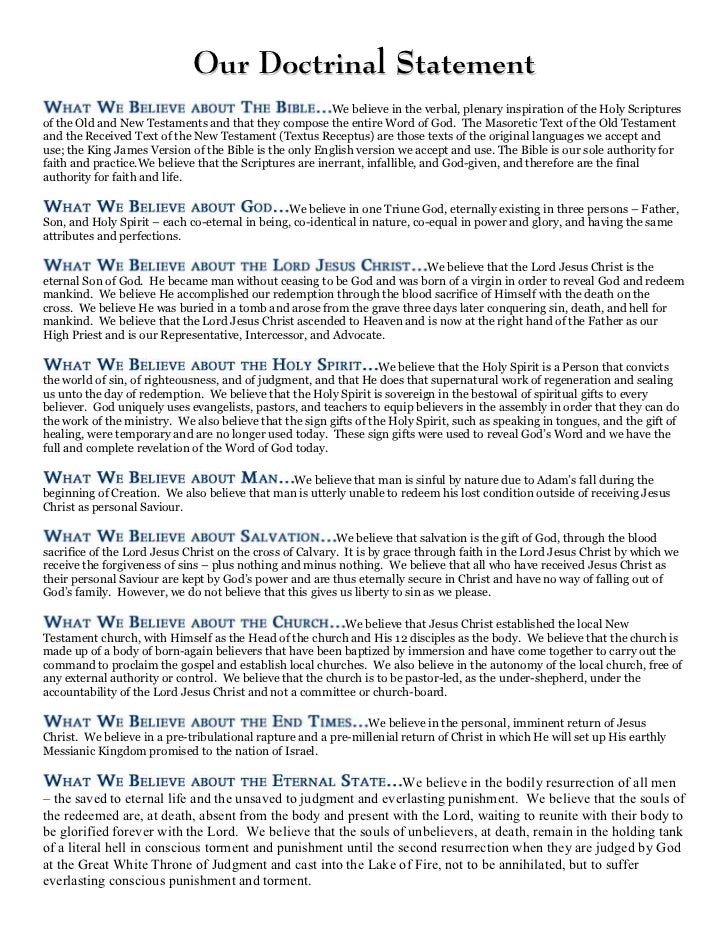 Our Doctrinal Statement

WHAT WE BELIEVE ABOUT THE BIBLE…We believe in the verbal, plenary inspiration of the Holy Scriptures of the Old and New Testaments and that they compose the entire Word of God. The Masoretic Text of the Old Testament and the Received Text of the New Testament (Textus Receptus) are those texts of the original languages we accept and use; the King James Version of the Bible is the only English version we accept and use. The Bible is our sole authority for faith and practice.We believe that the Scriptures are inerrant, infallible, and God-given, and therefore are the final authority for faith and life.

WHAT WE BELIEVE ABOUT GOD…We believe in one Triune God, eternally existing in three persons – Father, Son, and Holy Spirit – each co-eternal in being, co-identical in nature, co-equal in power and glory, and having the same attributes and perfections.

WHAT WE BELIEVE ABOUT THE LORD JESUS CHRIST…We believe that the Lord Jesus Christ is the eternal Son of God. He became man without ceasing to be God and was born of a virgin in order to reveal God and redeem mankind. We believe He accomplished our redemption through the blood sacrifice of Himself with the death on the cross. We believe He was buried in a tomb and arose from the grave three days later conquering sin, death, and hell for mankind. We believe that the Lord Jesus Christ ascended to Heaven and is now at the right hand of the Father as our High Priest and is our Representative, Intercessor, and Advocate.

WHAT WE BELIEVE ABOUT THE HOLY SPIRIT…We believe that the Holy Spirit is a Person that convicts the world of sin, of righteousness, and of judgment, and that He does that supernatural work of regeneration and sealing us unto the day of redemption. We believe that the Holy Spirit is sovereign in the bestowal of spiritual gifts to every believer. God uniquely uses evangelists, pastors, and teachers to equip believers in the assembly in order that they can do the work of the ministry. We also believe that the sign gifts of the Holy Spirit, such as speaking in tongues, and the gift of healing, were temporary and are no longer used today. These sign gifts were used to reveal God's Word and we have the full and complete revelation of the Word of God today.

WHAT WE BELIEVE ABOUT MAN…We believe that man is sinful by nature due to Adam's fall during the beginning of Creation. We also believe that man is utterly unable to redeem his lost condition outside of receiving Jesus Christ as personal Saviour.

WHAT WE BELIEVE ABOUT SALVATION…We believe that salvation is the gift of God, through the blood sacrifice of the Lord Jesus Christ on the cross of Calvary. It is by grace through faith in the Lord Jesus Christ by which we receive the forgiveness of sins – plus nothing and minus nothing. We believe that all who have received Jesus Christ as their personal Saviour are kept by God's power and are thus eternally secure in Christ and have no way of falling out of God's family. However, we do not believe that this gives us liberty to sin as we please.

WHAT WE BELIEVE ABOUT THE CHURCH…We believe that Jesus Christ established the local New Testament church, with Himself as the Head of the church and His 12 disciples as the body. We believe that the church is made up of a body of born-again believers that have been baptized by immersion and have come together to carry out the command to proclaim the gospel and establish local churches. We also believe in the autonomy of the local church, free of any external authority or control. We believe that the church is to be pastor-led, as the under-shepherd, under the accountability of the Lord Jesus Christ and not a committee or church-board.

WHAT WE BELIEVE ABOUT THE END TIMES…We believe in the personal, imminent return of Jesus Christ. We believe in a pre-tribulational rapture and a pre-millenial return of Christ in which He will set up His earthly Messianic Kingdom promised to the nation of Israel.

WHAT WE BELIEVE ABOUT THE ETERNAL STATE…We believe in the bodily resurrection of all men – the saved to eternal life and the unsaved to judgment and everlasting punishment. We believe that the souls of the redeemed are, at death, absent from the body and present with the Lord, waiting to reunite with their body to be glorified forever with the Lord. We believe that the souls of unbelievers, at death, remain in the holding tank of a literal hell in conscious torment and punishment until the second resurrection when they are judged by God at the Great White Throne of Judgment and cast into the Lake of Fire, not to be annihilated, but to suffer everlasting conscious punishment and torment.